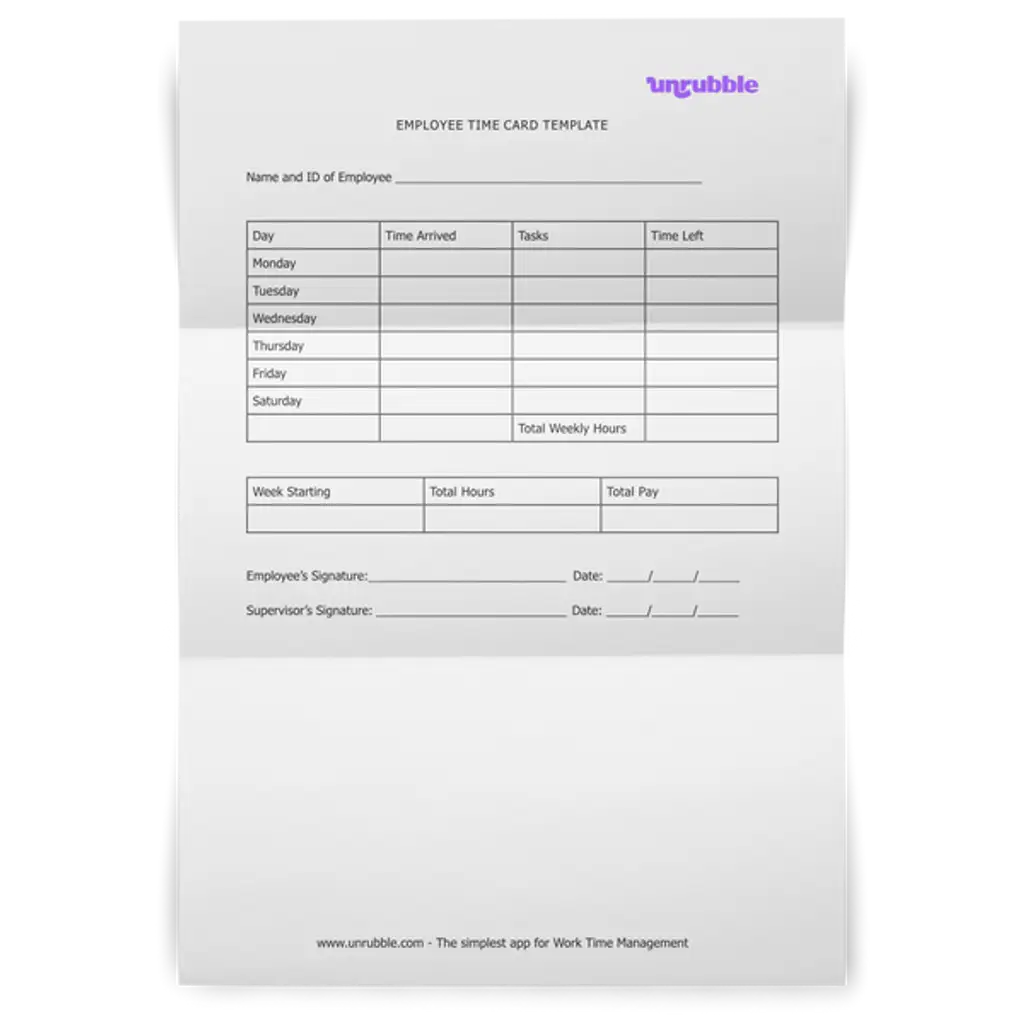 unrubble

EMPLOYEE TIME CARD TEMPLATE

Name and ID of Employee ____

| Day | Time Arrived | Tasks | Time Left |
|---|---|---|---|
| Monday | | | |
| Tuesday | | | |
| Wednesday | | | |
| Thursday | | | |
| Friday | | | |
| Saturday | | | |
| | | Total Weekly Hours | |

| Week Starting | Total Hours | Total Pay |
|---|---|---|
| | | |

Employee's Signature:____ Date: ____/____/____

Supervisor's Signature: ____ Date: ____/____/____

www.unrubble.com - The simplest app for Work Time Management